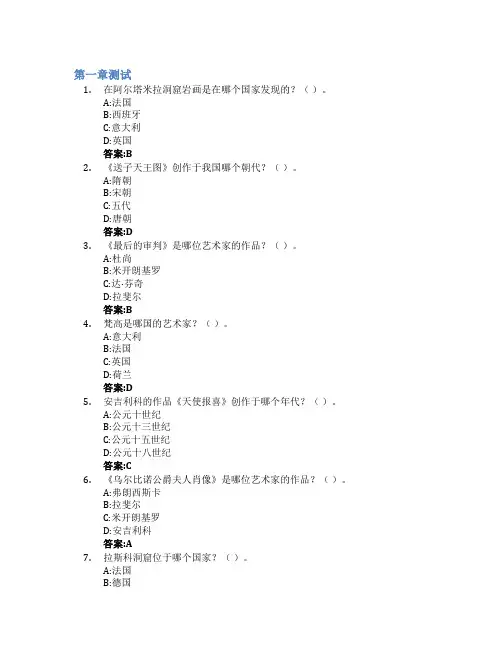 第一章测试

1. 在阿尔塔米拉洞窟岩画是在哪个国家发现的？（）。
A:法国
B:西班牙
C:意大利
D:英国
答案:B

2. 《送子天王图》创作于我国哪个朝代？（）。
A:隋朝
B:宋朝
C:五代
D:唐朝
答案:D

3. 《最后的审判》是哪位艺术家的作品？（）。
A:杜尚
B:米开朗基罗
C:达·芬奇
D:拉斐尔
答案:B

4. 梵高是哪国的艺术家？（）。
A:意大利
B:法国
C:英国
D:荷兰
答案:D

5. 安吉利科的作品《天使报喜》创作于哪个年代？（）。
A:公元十世纪
B:公元十三世纪
C:公元十五世纪
D:公元十八世纪
答案:C

6. 《乌尔比诺公爵夫人肖像》是哪位艺术家的作品？（）。
A:弗朗西斯卡
B:拉斐尔
C:米开朗基罗
D:安吉利科
答案:A

7. 拉斯科洞窟位于哪个国家？（）。
A:法国
B:德国